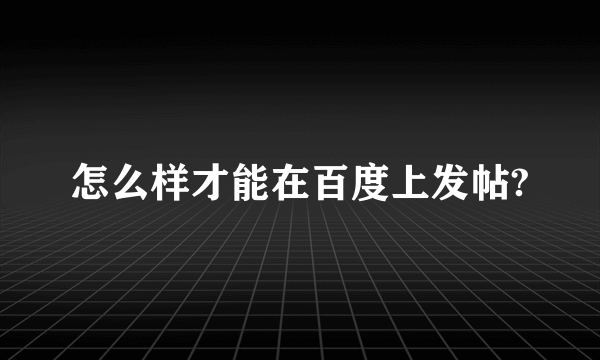 怎么样才能在百度上发帖?